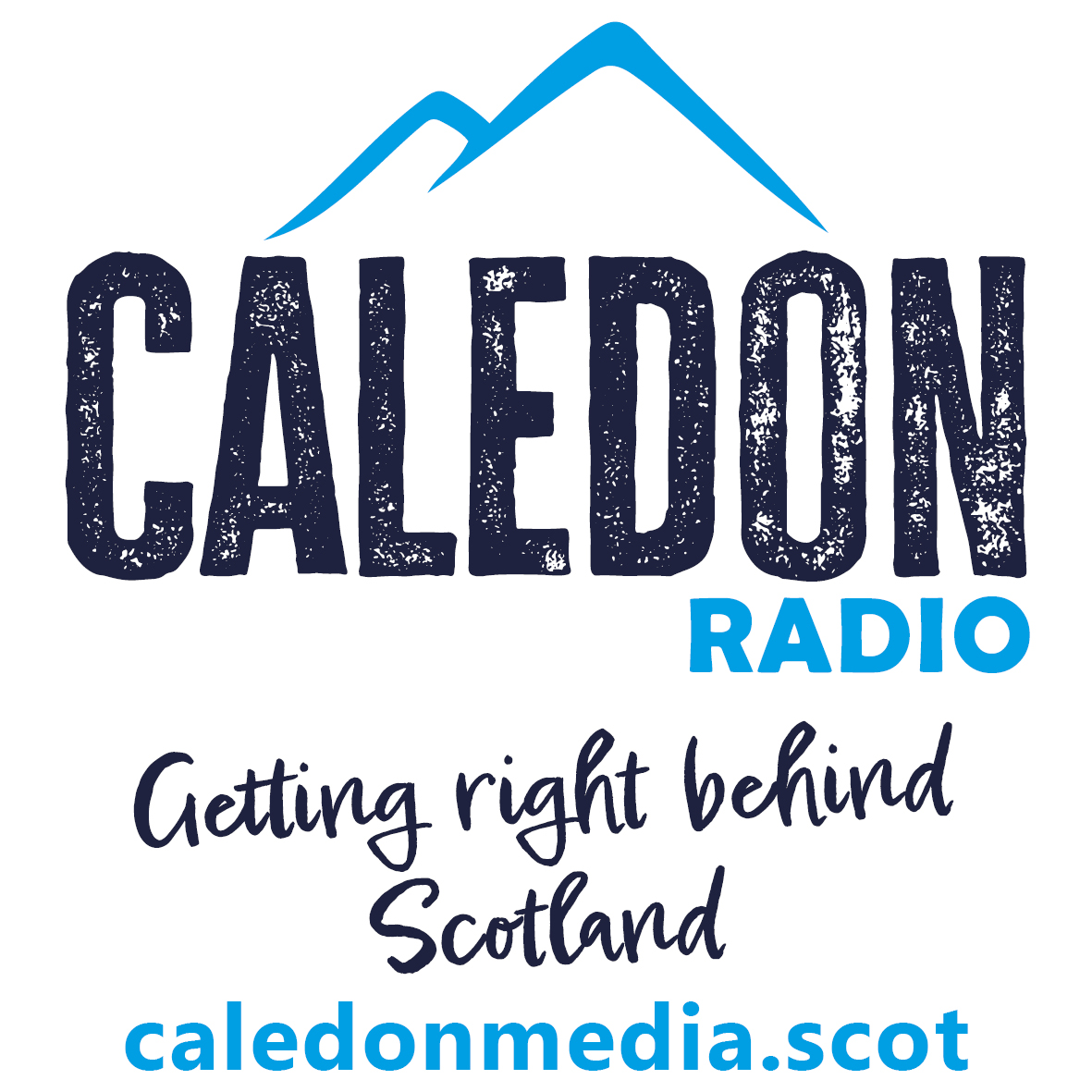 CALEDON
RADIO

Getting right behind Scotland

caledonmedia.scot